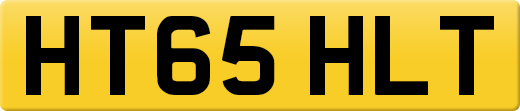 HT65 HLT